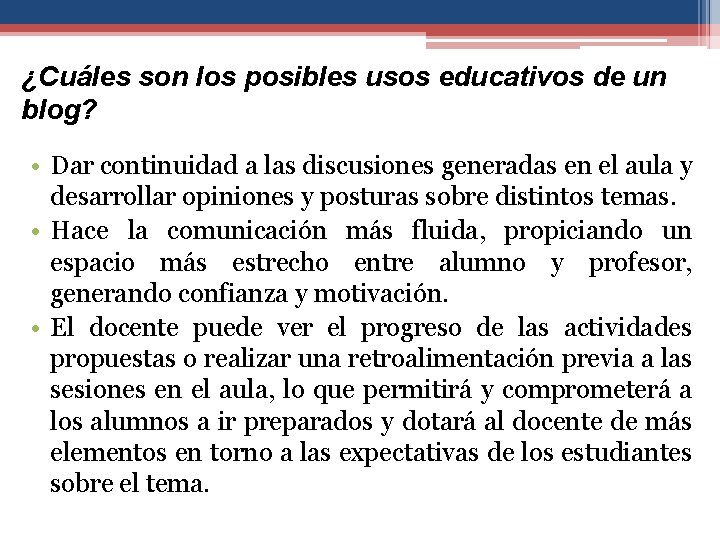 ¿Cuáles son los posibles usos educativos de un blog?

• Dar continuidad a las discusiones generadas en el aula y desarrollar opiniones y posturas sobre distintos temas.
• Hace la comunicación más fluida, propiciando un espacio más estrecho entre alumno y profesor, generando confianza y motivación.
• El docente puede ver el progreso de las actividades propuestas o realizar una retroalimentación previa a las sesiones en el aula, lo que permitirá y comprometerá a los alumnos a ir preparados y dotará al docente de más elementos en torno a las expectativas de los estudiantes sobre el tema.